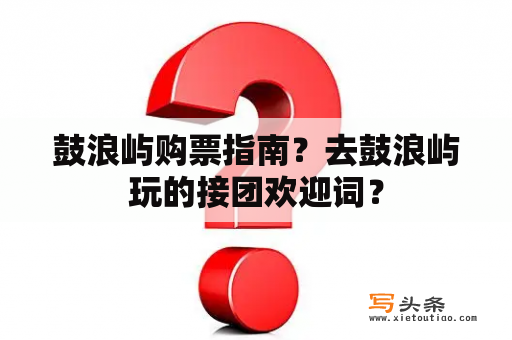 鼓浪屿购票指南？去鼓浪屿玩的接团欢迎词？

写头条
www.xietoutiao.com